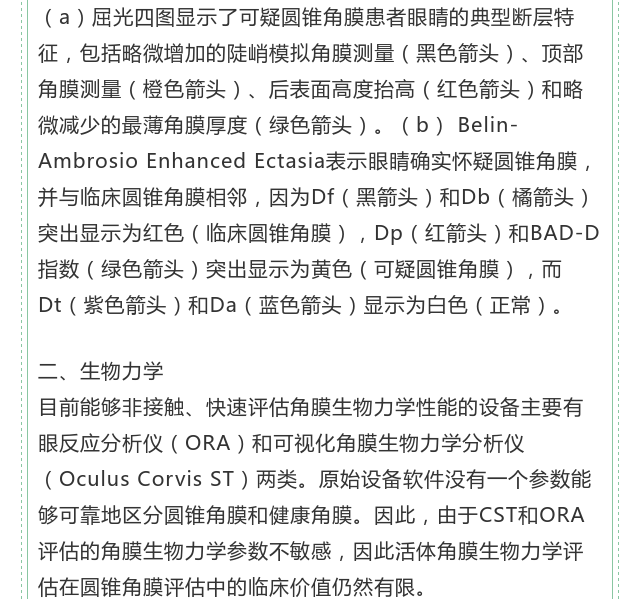 （a）屈光四图显示了可疑圆锥角膜患者眼睛的典型断层特征，包括略微增加的陡峭模拟角膜测量（黑色箭头）、顶部角膜测量（橙色箭头）、后表面高度抬高（红色箭头）和略微减少的最薄角膜厚度（绿色箭头）。（b） Belin-Ambrosio Enhanced Ectasia表示眼睛确实怀疑圆锥角膜，并与临床圆锥角膜相邻，因为Df（黑箭头）和Db（橘箭头）突出显示为红色（临床圆锥角膜），Dp（红箭头）和BAD-D指数（绿色箭头）突出显示为黄色（可疑圆锥角膜），而Dt（紫色箭头）和Da（蓝色箭头）显示为白色（正常）。

二、生物力学
目前能够非接触、快速评估角膜生物力学性能的设备主要有眼反应分析仪（ORA）和可视化角膜生物力学分析仪（Oculus Corvis ST）两类。原始设备软件没有一个参数能够可靠地区分圆锥角膜和健康角膜。因此，由于CST和ORA评估的角膜生物力学参数不敏感，因此活体角膜生物力学评估在圆锥角膜评估中的临床价值仍然有限。